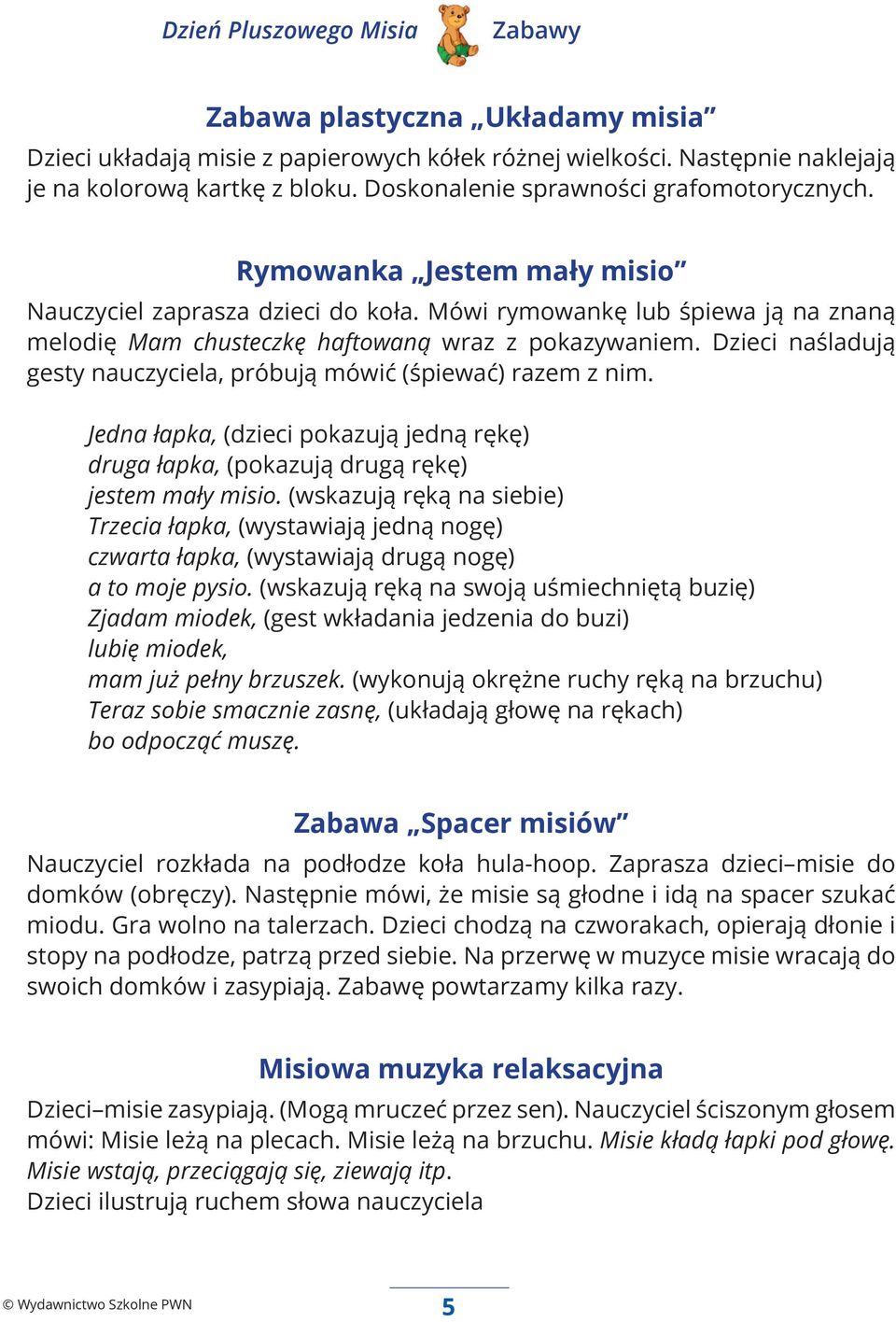 Dzień Pluszowego Misia Zabawy

Zabawa plastyczna „Układamy misia”

Dzieci układają misie z papierowych kółek różnej wielkości. Następnie naklejają je na kolorową kartkę z bloku. Doskonalenie sprawności grafomotorycznych.

Rymowanka „Jestem mały misio”

Nauczyciel zaprasza dzieci do koła. Mówi rymowankę lub śpiewa ją na znaną melodię Mam chusteczkę haftowaną wraz z pokazywaniem. Dzieci naśladują gesty nauczyciela, próbują mówić (śpiewać) razem z nim.

Jedna łapka, (dzieci pokazują jedną rękę)
druga łapka, (pokazują drugą rękę)
jestem mały misio. (wskazują ręką na siebie)
Trzecia łapka, (wystawiają jedną nogę)
czwarta łapka, (wystawiają drugą nogę)
a to moje pysio. (wskazują ręką na swoją uśmiechniętą buzię)
Zjadam miodek, (gest wkładania jedzenia do buzi)
lubię miodek,
mam już pełny brzuszek. (wykonują okrężne ruchy ręką na brzuchu)
Teraz sobie smacznie zasnę, (układają głowę na rękach)
bo odpocząć muszę.

Zabawa „Spacer misiów”

Nauczyciel rozkłada na podłodze koła hula-hoop. Zaprasza dzieci–misie do domków (obręczy). Następnie mówi, że misie są głodne i idą na spacer szukać miodu. Gra wolno na talerzach. Dzieci chodzą na czworakach, opierają dłonie i stopy na podłodze, patrzą przed siebie. Na przerwę w muzyce misie wracają do swoich domków i zasypiają. Zabawę powtarzamy kilka razy.

Misiowa muzyka relaksacyjna

Dzieci–misie zasypiają. (Mogą mruczeć przez sen). Nauczyciel ściszonym głosem mówi: Misie leżą na plecach. Misie leżą na brzuchu. Misie kładą łapki pod głowę. Misie wstają, przeciągają się, ziewają itp.
Dzieci ilustrują ruchem słowa nauczyciela

© Wydawnictwo Szkolne PWN

5